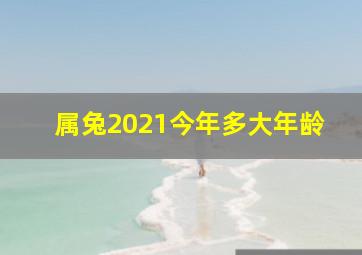 属兔2021今年多大年龄